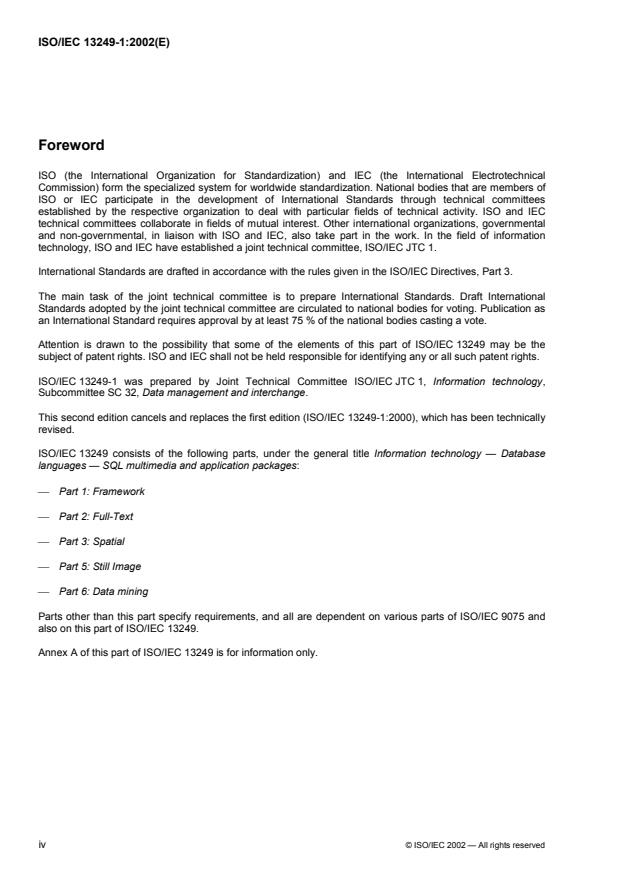 ISO/IEC 13249-1:2002(E)

Foreword

ISO (the International Organization for Standardization) and IEC (the International Electrotechnical Commission) form the specialized system for worldwide standardization. National bodies that are members of ISO or IEC participate in the development of International Standards through technical committees established by the respective organization to deal with particular fields of technical activity. ISO and IEC technical committees collaborate in fields of mutual interest. Other international organizations, governmental and non-governmental, in liaison with ISO and IEC, also take part in the work. In the field of information technology, ISO and IEC have established a joint technical committee, ISO/IEC JTC 1.

International Standards are drafted in accordance with the rules given in the ISO/IEC Directives, Part 3.

The main task of the joint technical committee is to prepare International Standards. Draft International Standards adopted by the joint technical committee are circulated to national bodies for voting. Publication as an International Standard requires approval by at least 75 % of the national bodies casting a vote.

Attention is drawn to the possibility that some of the elements of this part of ISO/IEC 13249 may be the subject of patent rights. ISO and IEC shall not be held responsible for identifying any or all such patent rights.

ISO/IEC 13249-1 was prepared by Joint Technical Committee ISO/IEC JTC 1, Information technology, Subcommittee SC 32, Data management and interchange.

This second edition cancels and replaces the first edition (ISO/IEC 13249-1:2000), which has been technically revised.

ISO/IEC 13249 consists of the following parts, under the general title Information technology — Database languages — SQL multimedia and application packages:

— Part 1: Framework

— Part 2: Full-Text

— Part 3: Spatial

— Part 5: Still Image

— Part 6: Data mining

Parts other than this part specify requirements, and all are dependent on various parts of ISO/IEC 9075 and also on this part of ISO/IEC 13249.

Annex A of this part of ISO/IEC 13249 is for information only.

iv

© ISO/IEC 2002 — All rights reserved